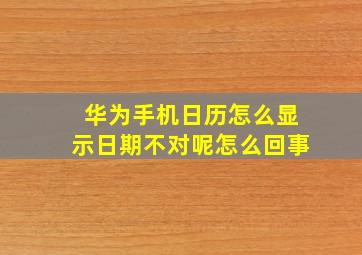 华为手机日历怎么显示日期不对呢怎么回事